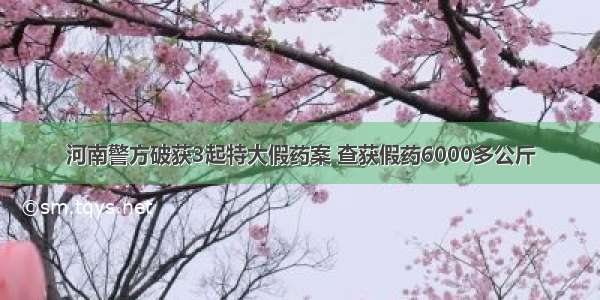 河南警方破获3起特大假药案 查获假药6000多公斤

©sm.tqys.net